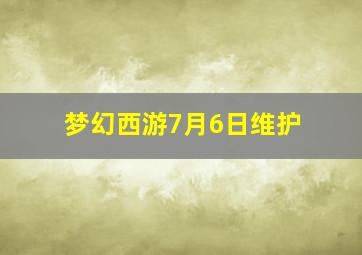 梦幻西游7月6日维护